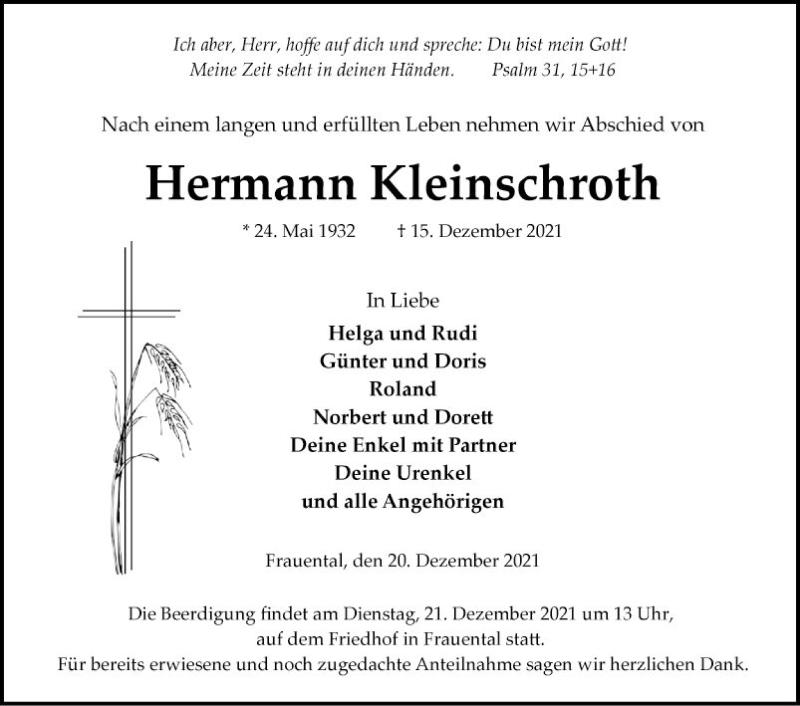 Ich aber, Herr, hoffe auf dich und spreche: Du bist mein Gott!
Meine Zeit steht in deinen Händen. Psalm 31, 15+16

Nach einem langen und erfüllten Leben nehmen wir Abschied von

Hermann Kleinschroth

* 24. Mai 1932 † 15. Dezember 2021

In Liebe
Helga und Rudi
Günter und Doris
Roland
Norbert und Dorett
Deine Enkel mit Partner
Deine Urenkel
und alle Angehörigen

Frauental, den 20. Dezember 2021

Die Beerdigung findet am Dienstag, 21. Dezember 2021 um 13 Uhr, auf dem Friedhof in Frauental statt.
Für bereits erwiesene und noch zugedachte Anteilnahme sagen wir herzlichen Dank.